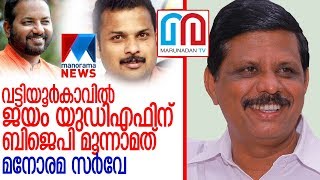 manorama NEWS

MARUNADAN TV

വട്ടിയൂർകാവിൽ ജയം യുഡിഎഫിന് ബിജെപി മൂന്നാമത്

മനോരമ സർവേ